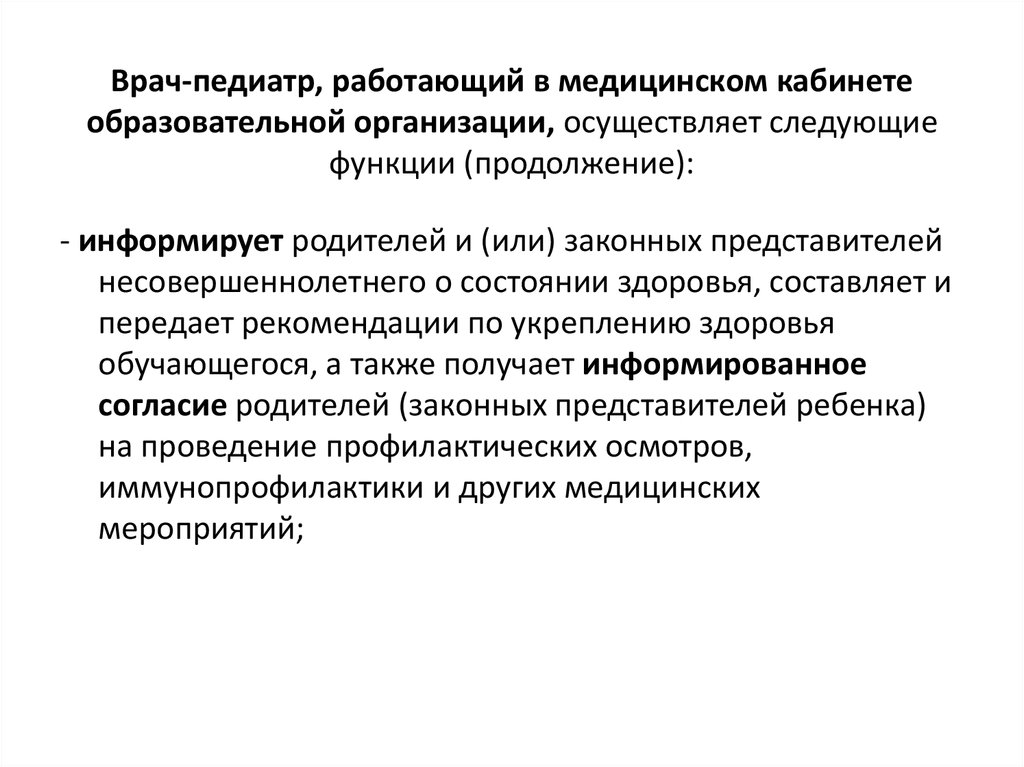 Врач-педиатр, работающий в медицинском кабинете образовательной организации, осуществляет следующие функции (продолжение):

- информирует родителей и (или) законных представителей несовершеннолетнего о состоянии здоровья, составляет и передает рекомендации по укреплению здоровья обучающегося, а также получает информированное согласие родителей (законных представителей ребенка) на проведение профилактических осмотров, иммунопрофилактики и других медицинских мероприятий;